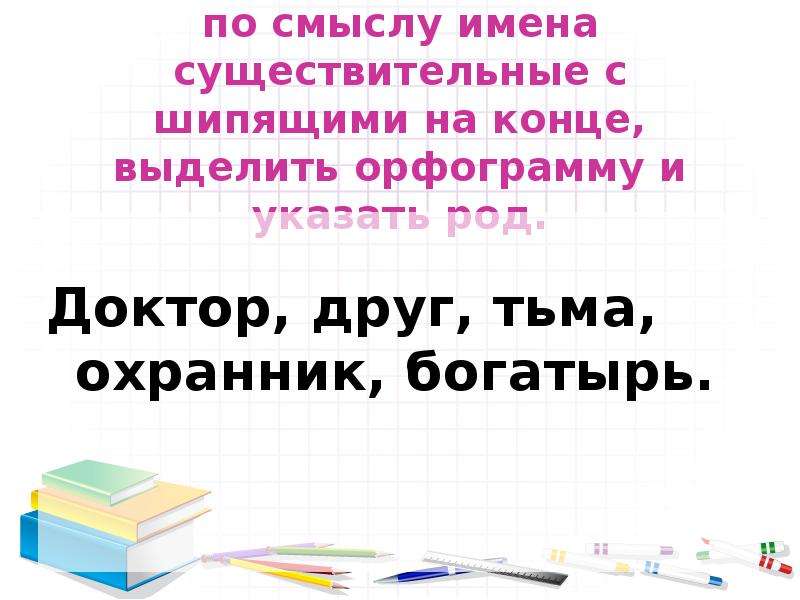 по смыслу имена существительные с шипящими на конце, выделить орфограмму и указать род.

Доктор, друг, тьма, охранник, богатырь.